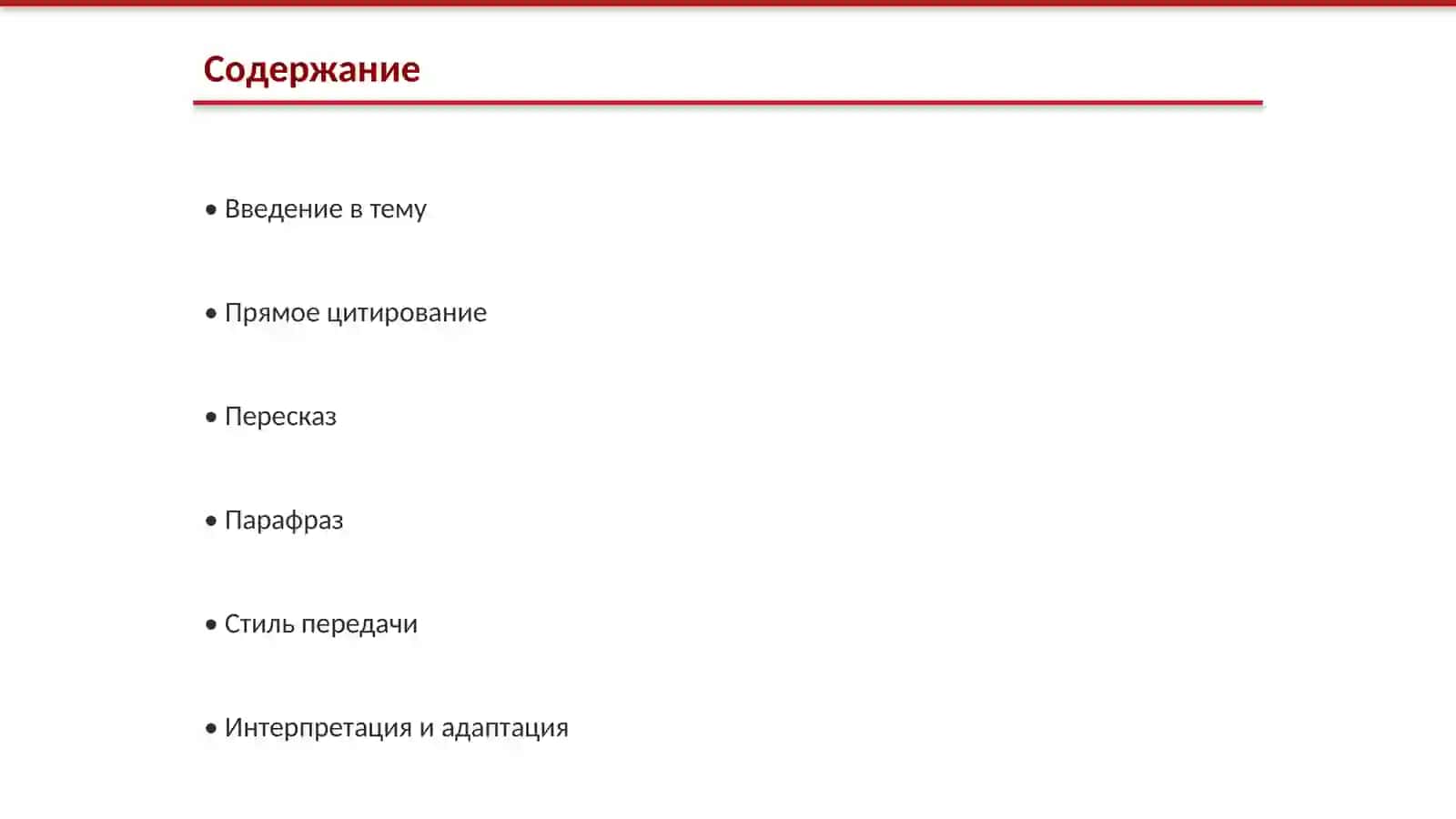 Содержание

• Введение в тему

• Прямое цитирование

• Пересказ

• Парафраз

• Стиль передачи

• Интерпретация и адаптация